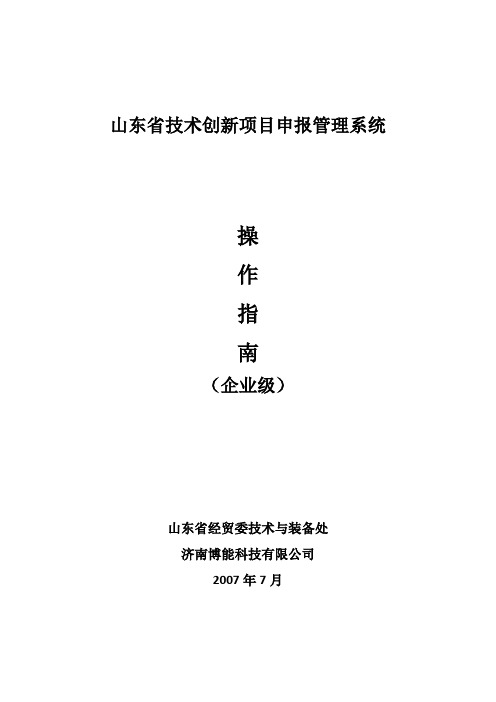 山东省技术创新项目申报管理系统

操

作

指

南

（企业级）

山东省经贸委技术与装备处

济南博能科技有限公司

2007 年 7 月